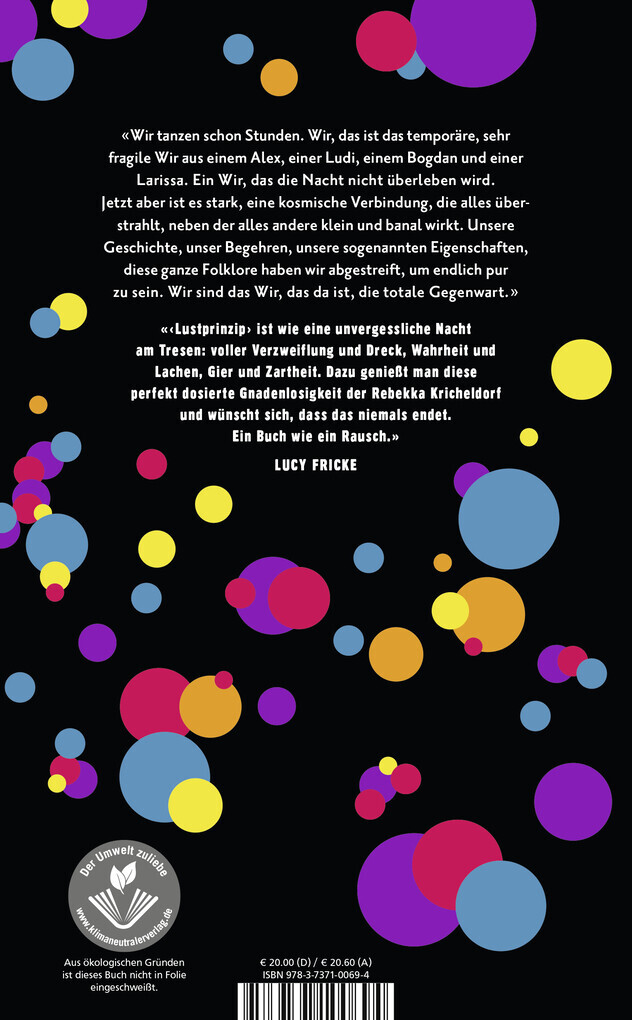 «Wir tanzen schon Stunden. Wir, das ist das temporäre, sehr fragile Wir aus einem Alex, einer Ludi, einem Bogdan und einer Larissa. Ein Wir, das die Nacht nicht überleben wird. Jetzt aber ist es stark, eine kosmische Verbindung, die alles überstrahlt, neben der alles andere klein und banal wirkt. Unsere Geschichte, unser Begehren, unsere sogenannten Eigenschaften, diese ganze Folklore haben wir abgestreift, um endlich pur zu sein. Wir sind das Wir, das da ist, die totale Gegenwart.»

«‹Lustprinzip› ist wie eine unvergessliche Nacht am Tresen: voller Verzweiflung und Dreck, Wahrheit und Lachen, Gier und Zartheit. Dazu genießt man diese perfekt dosierte Gnadenlosigkeit der Rebekka Kricheldorf und wünscht sich, dass das niemals endet. Ein Buch wie ein Rausch.»

LUCY FRICKE

Der Umwelt zuliebe
www.klimaneutralerverlag.de

Aus ökologischen Gründen ist dieses Buch nicht in Folie eingeschweißt.

€ 20.00 (D) / € 20.60 (A)
ISBN 978-3-7371-0069-4